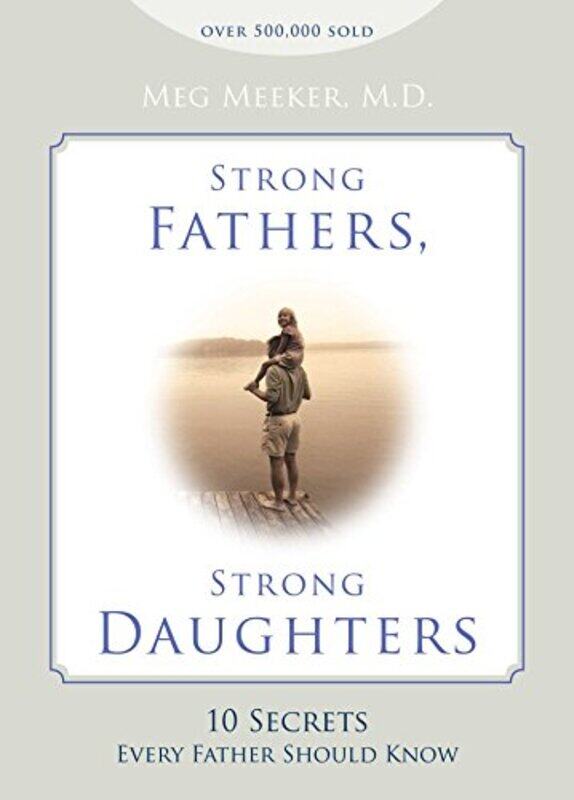 OVER 500,000 SOLD

MEG MEEKER, M.D.

STRONG
FATHERS,

STRONG
DAUGHTERS

10 SECRETS
EVERY FATHER SHOULD KNOW